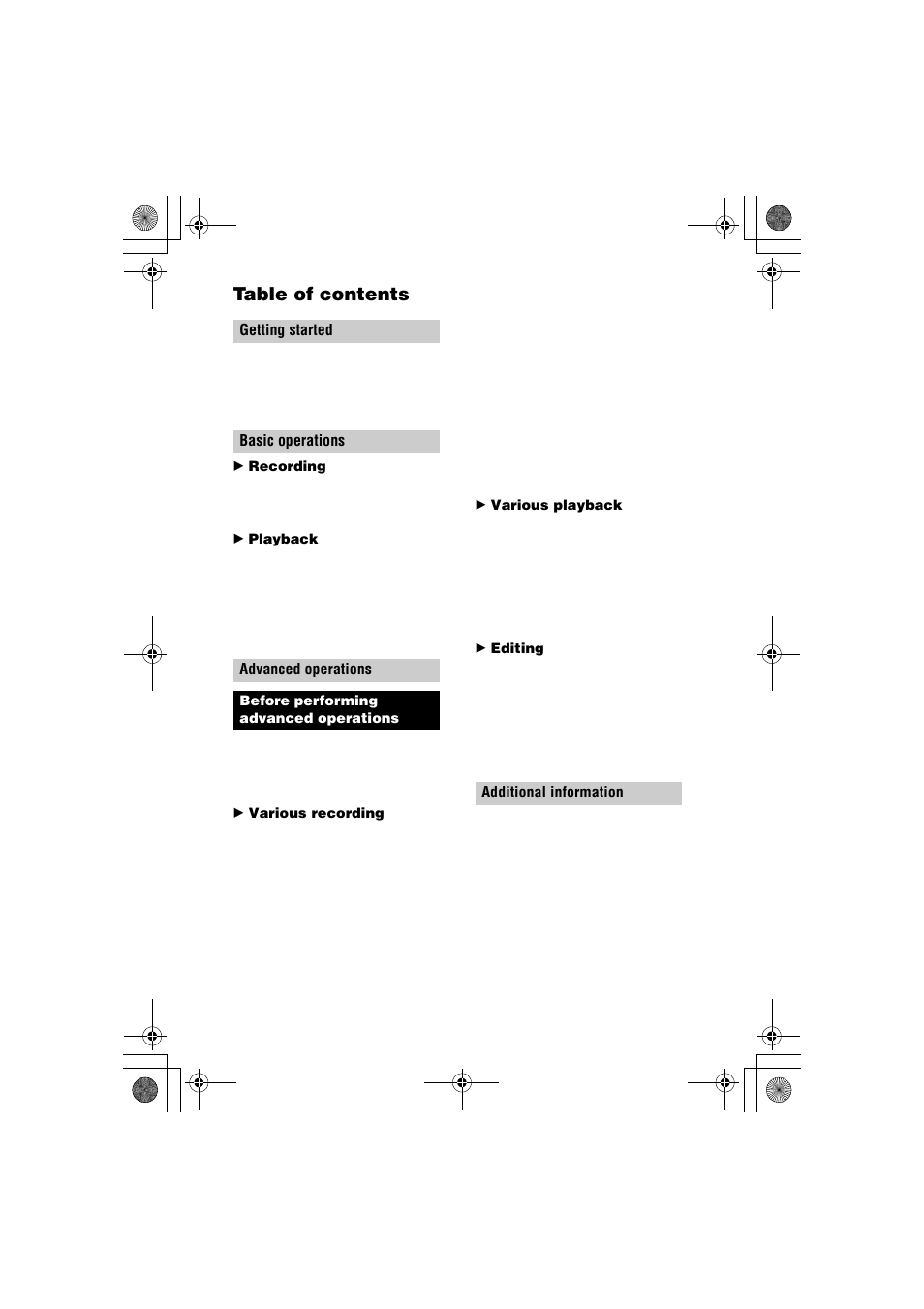 Table of contents

Getting started

Basic operations

▶ Recording

▶ Playback

Advanced operations

Before performing advanced operations

▶ Various recording

▶ Various playback

▶ Editing

Additional information